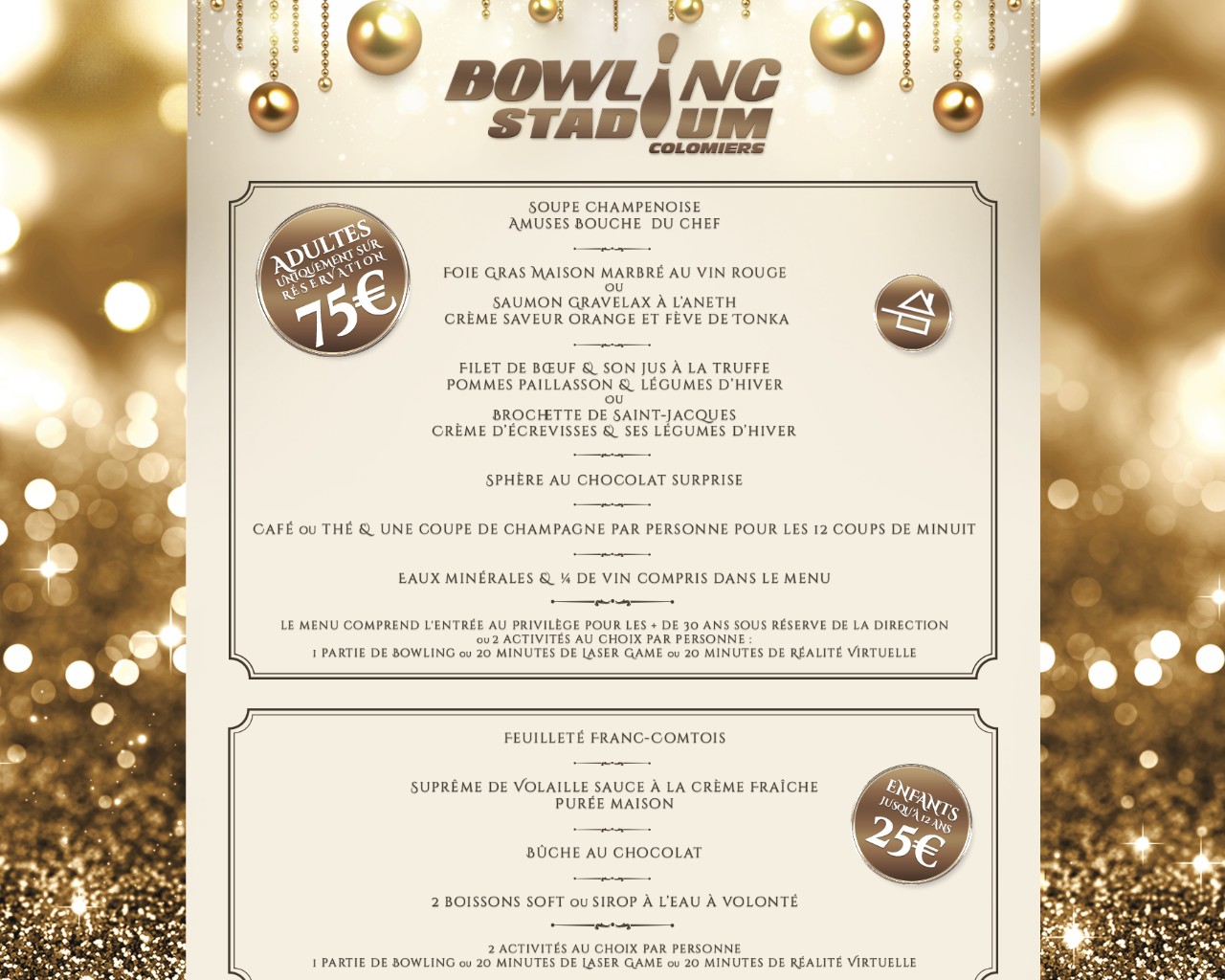 BOWLING STADIUM
COLOMIERS

ADULTES
UNIQUEMENT SUR RÉSERVATION
75€

SOUPE CHAMPENOISE
AMUSES BOUCHE DU CHEF

FOIE GRAS MAISON MARBRÉ AU VIN ROUGE
OU
SAUMON GRAVELAX À L'ANETH
CRÈME SAVEUR ORANGE ET FÈVE DE TONKA

FILET DE BŒUF & SON JUS À LA TRUFFE
POMMES PAILLASSON & LÉGUMES D'HIVER
OU
BROCHETTE DE SAINT-JACQUES
CRÈME D'ÉCREVISSES & SES LÉGUMES D'HIVER

SPHÈRE AU CHOCOLAT SURPRISE

CAFÉ OU THÉ & UNE COUPE DE CHAMPAGNE PAR PERSONNE POUR LES 12 COUPS DE MINUIT

EAUX MINÉRALES & ¼ DE VIN COMPRIS DANS LE MENU

LE MENU COMPREND L'ENTRÉE AU PRIVILÈGE POUR LES + DE 30 ANS SOUS RÉSERVE DE LA DIRECTION
OU 2 ACTIVITÉS AU CHOIX PAR PERSONNE :
1 PARTIE DE BOWLING OU 20 MINUTES DE LASER GAME OU 20 MINUTES DE RÉALITÉ VIRTUELLE

FEUILLETÉ FRANC-COMTOIS

SUPRÊME DE VOLAILLE SAUCE À LA CRÈME FRAÎCHE
PURÉE MAISON

BÛCHE AU CHOCOLAT

2 BOISSONS SOFT OU SIROP À L'EAU À VOLONTÉ

2 ACTIVITÉS AU CHOIX PAR PERSONNE
1 PARTIE DE BOWLING OU 20 MINUTES DE LASER GAME OU 20 MINUTES DE RÉALITÉ VIRTUELLE

ENFANTS
JUSQU'À 12 ANS
25€